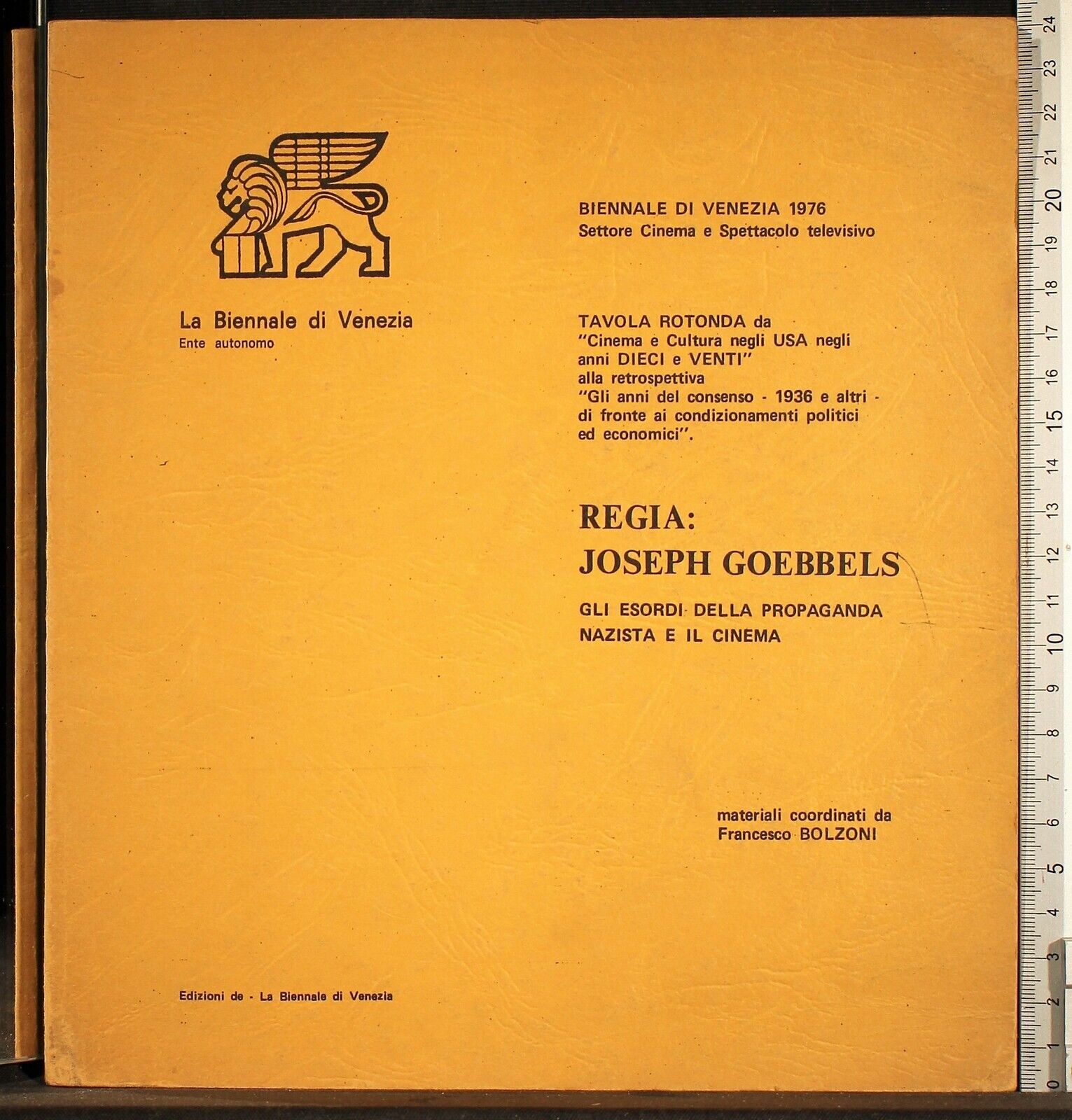 La Biennale di Venezia
Ente autonomo

BIENNALE DI VENEZIA 1976
Settore Cinema e Spettacolo televisivo

TAVOLA ROTONDA da
"Cinema e Cultura negli USA negli anni DIECI e VENTI"
alla retrospettiva
"Gli anni del consenso - 1936 e altri - di fronte ai condizionamenti politici ed economici".

REGIA:
JOSEPH GOEBBELS

GLI ESORDI DELLA PROPAGANDA
NAZISTA E IL CINEMA

materiali coordinati da
Francesco BOLZONI

Edizioni de - La Biennale di Venezia

24
23
22
21
20
19
18
17
16
15
14
13
12
11
10
9
8
7
6
5
4
3
2
1
0